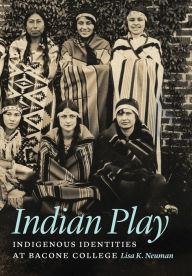 Indian Play
INDIGENOUS IDENTITIES AT BACONE COLLEGE
Lisa K. Neuman